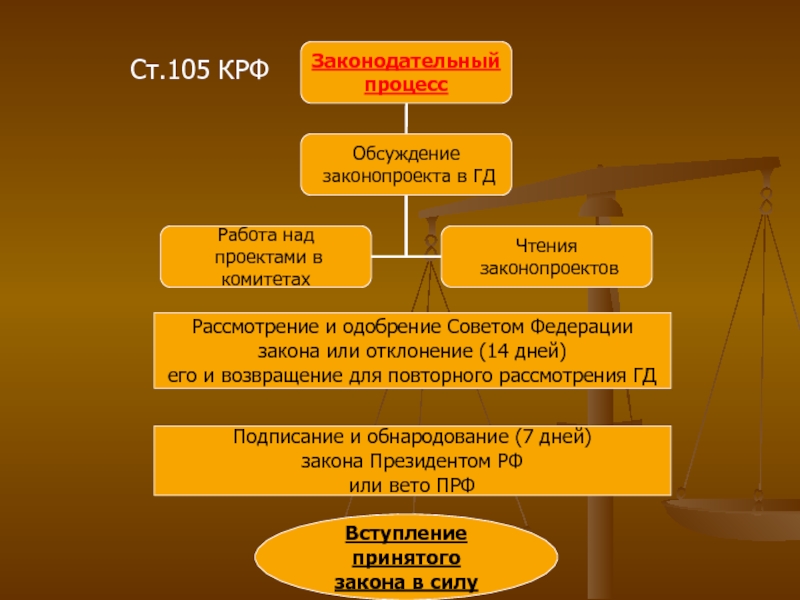 Ст.105 КРФ

Законодательный процесс

Обсуждение законопроекта в ГД

Работа над проектами в комитетах

Чтения законопроектов

Рассмотрение и одобрение Советом Федерации закона или отклонение (14 дней) его и возвращение для повторного рассмотрения ГД

Подписание и обнародование (7 дней) закона Президентом РФ или вето ПРФ

Вступление принятого закона в силу